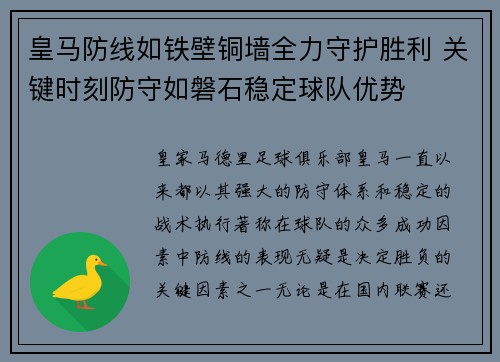 皇马防线如铁壁铜墙全力守护胜利 关键时刻防守如磐石稳定球队优势

皇家马德里足球俱乐部皇马一直以来都以其强大的防守体系和稳定的战术执行著称在球队的众多成功因素中防线的表现无疑是决定胜负的关键因素之一无论是在国内联赛还